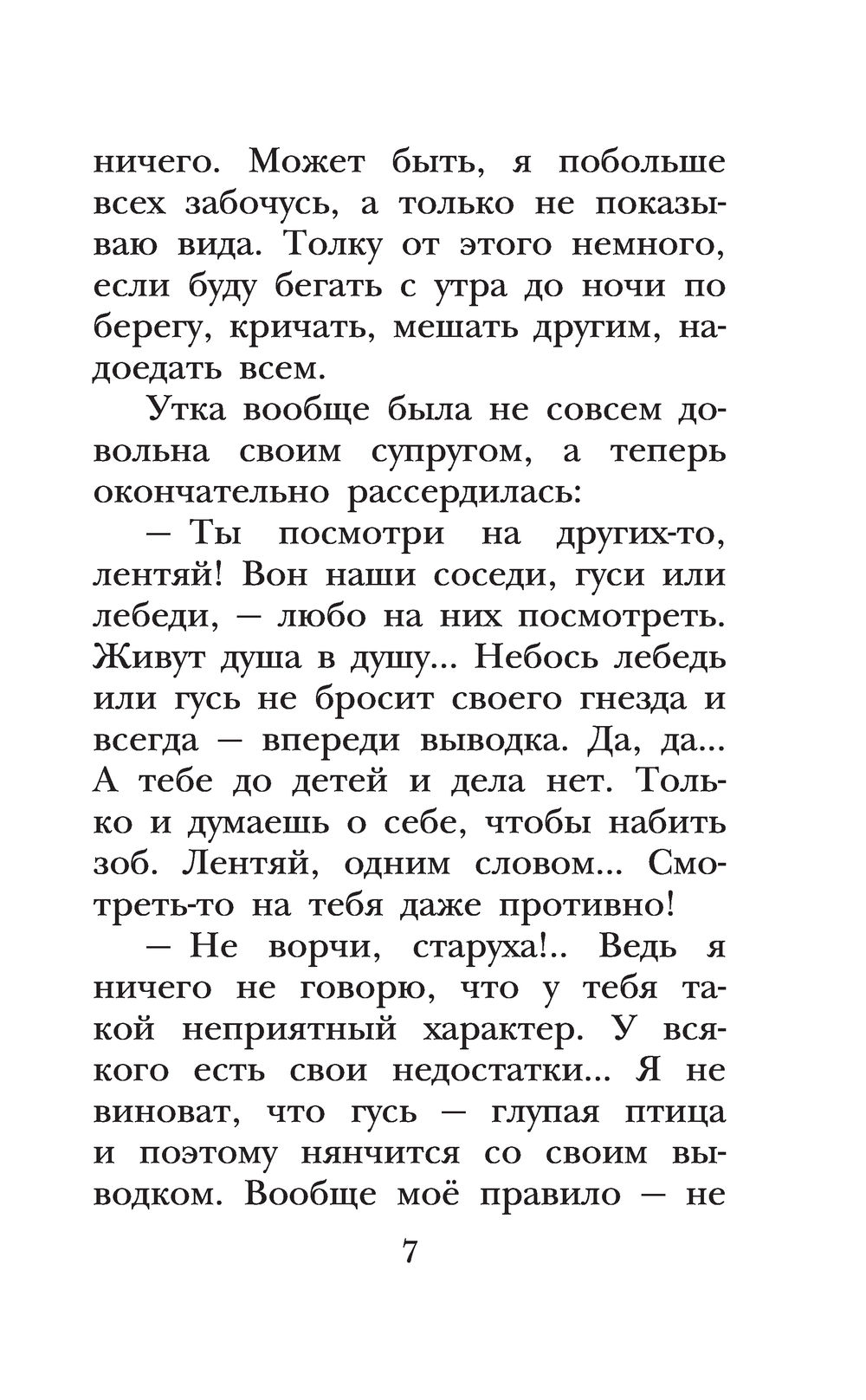 ничего. Может быть, я побольше всех забочусь, а только не показываю вида. Толку от этого немного, если буду бегать с утра до ночи по берегу, кричать, мешать другим, надоедать всем.

Утка вообще была не совсем довольна своим супругом, а теперь окончательно рассердилась:

— Ты посмотри на других-то, лентяй! Вон наши соседи, гуси или лебеди, — любо на них посмотреть. Живут душа в душу... Небось лебедь или гусь не бросит своего гнезда и всегда — впереди выводка. Да, да... А тебе до детей и дела нет. Только и думаешь о себе, чтобы набить зоб. Лентяй, одним словом... Смотреть-то на тебя даже противно!

— Не ворчи, старуха!.. Ведь я ничего не говорю, что у тебя такой неприятный характер. У всякого есть свои недостатки... Я не виноват, что гусь — глупая птица и поэтому нянчится со своим выводком. Вообще моё правило — не

7